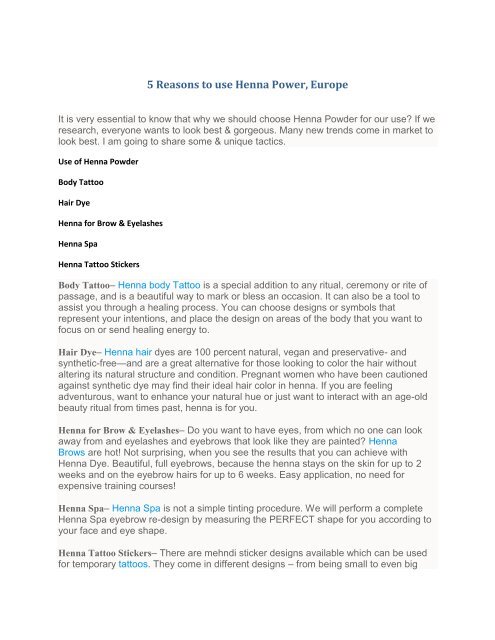 5 Reasons to use Henna Power, Europe

It is very essential to know that why we should choose Henna Powder for our use? If we research, everyone wants to look best & gorgeous. Many new trends come in market to look best. I am going to share some & unique tactics.

Use of Henna Powder

Body Tattoo

Hair Dye

Henna for Brow & Eyelashes

Henna Spa

Henna Tattoo Stickers

Body Tattoo– Henna body Tattoo is a special addition to any ritual, ceremony or rite of passage, and is a beautiful way to mark or bless an occasion. It can also be a tool to assist you through a healing process. You can choose designs or symbols that represent your intentions, and place the design on areas of the body that you want to focus on or send healing energy to.

Hair Dye– Henna hair dyes are 100 percent natural, vegan and preservative- and synthetic-free—and are a great alternative for those looking to color the hair without altering its natural structure and condition. Pregnant women who have been cautioned against synthetic dye may find their ideal hair color in henna. If you are feeling adventurous, want to enhance your natural hue or just want to interact with an age-old beauty ritual from times past, henna is for you.

Henna for Brow & Eyelashes– Do you want to have eyes, from which no one can look away from and eyelashes and eyebrows that look like they are painted? Henna Brows are hot! Not surprising, when you see the results that you can achieve with Henna Dye. Beautiful, full eyebrows, because the henna stays on the skin for up to 2 weeks and on the eyebrow hairs for up to 6 weeks. Easy application, no need for expensive training courses!

Henna Spa– Henna Spa is not a simple tinting procedure. We will perform a complete Henna Spa eyebrow re-design by measuring the PERFECT shape for you according to your face and eye shape.

Henna Tattoo Stickers– There are mehndi sticker designs available which can be used for temporary tattoos. They come in different designs – from being small to even big